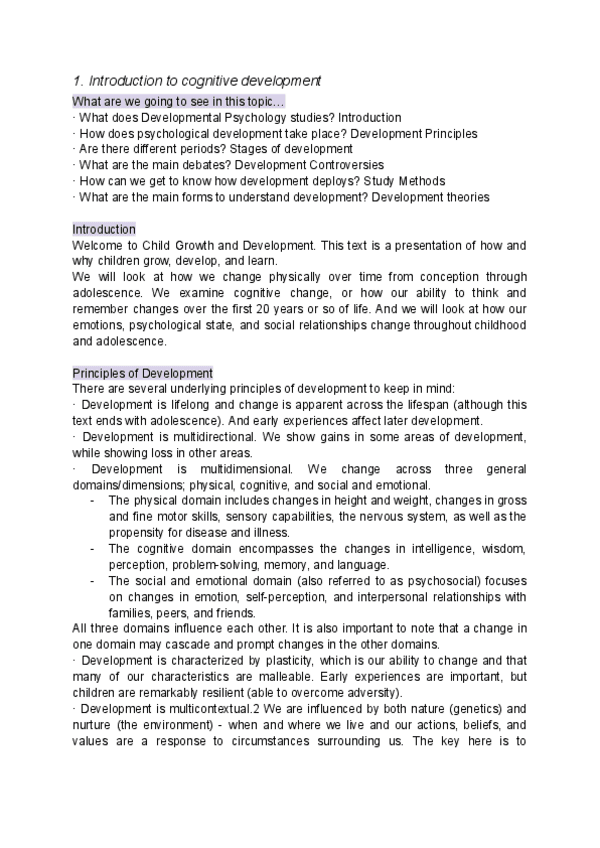 1. Introduction to cognitive development

What are we going to see in this topic…
· What does Developmental Psychology studies? Introduction
· How does psychological development take place? Development Principles
· Are there different periods? Stages of development
· What are the main debates? Development Controversies
· How can we get to know how development deploys? Study Methods
· What are the main forms to understand development? Development theories

Introduction
Welcome to Child Growth and Development. This text is a presentation of how and why children grow, develop, and learn.
We will look at how we change physically over time from conception through adolescence. We examine cognitive change, or how our ability to think and remember changes over the first 20 years or so of life. And we will look at how our emotions, psychological state, and social relationships change throughout childhood and adolescence.

Principles of Development
There are several underlying principles of development to keep in mind:
· Development is lifelong and change is apparent across the lifespan (although this text ends with adolescence). And early experiences affect later development.
· Development is multidirectional. We show gains in some areas of development, while showing loss in other areas.
· Development is multidimensional. We change across three general domains/dimensions; physical, cognitive, and social and emotional.
- The physical domain includes changes in height and weight, changes in gross and fine motor skills, sensory capabilities, the nervous system, as well as the propensity for disease and illness.
- The cognitive domain encompasses the changes in intelligence, wisdom, perception, problem-solving, memory, and language.
- The social and emotional domain (also referred to as psychosocial) focuses on changes in emotion, self-perception, and interpersonal relationships with families, peers, and friends.
All three domains influence each other. It is also important to note that a change in one domain may cascade and prompt changes in the other domains.
· Development is characterized by plasticity, which is our ability to change and that many of our characteristics are malleable. Early experiences are important, but children are remarkably resilient (able to overcome adversity).
· Development is multicontextual.2 We are influenced by both nature (genetics) and nurture (the environment) - when and where we live and our actions, beliefs, and values are a response to circumstances surrounding us. The key here is to